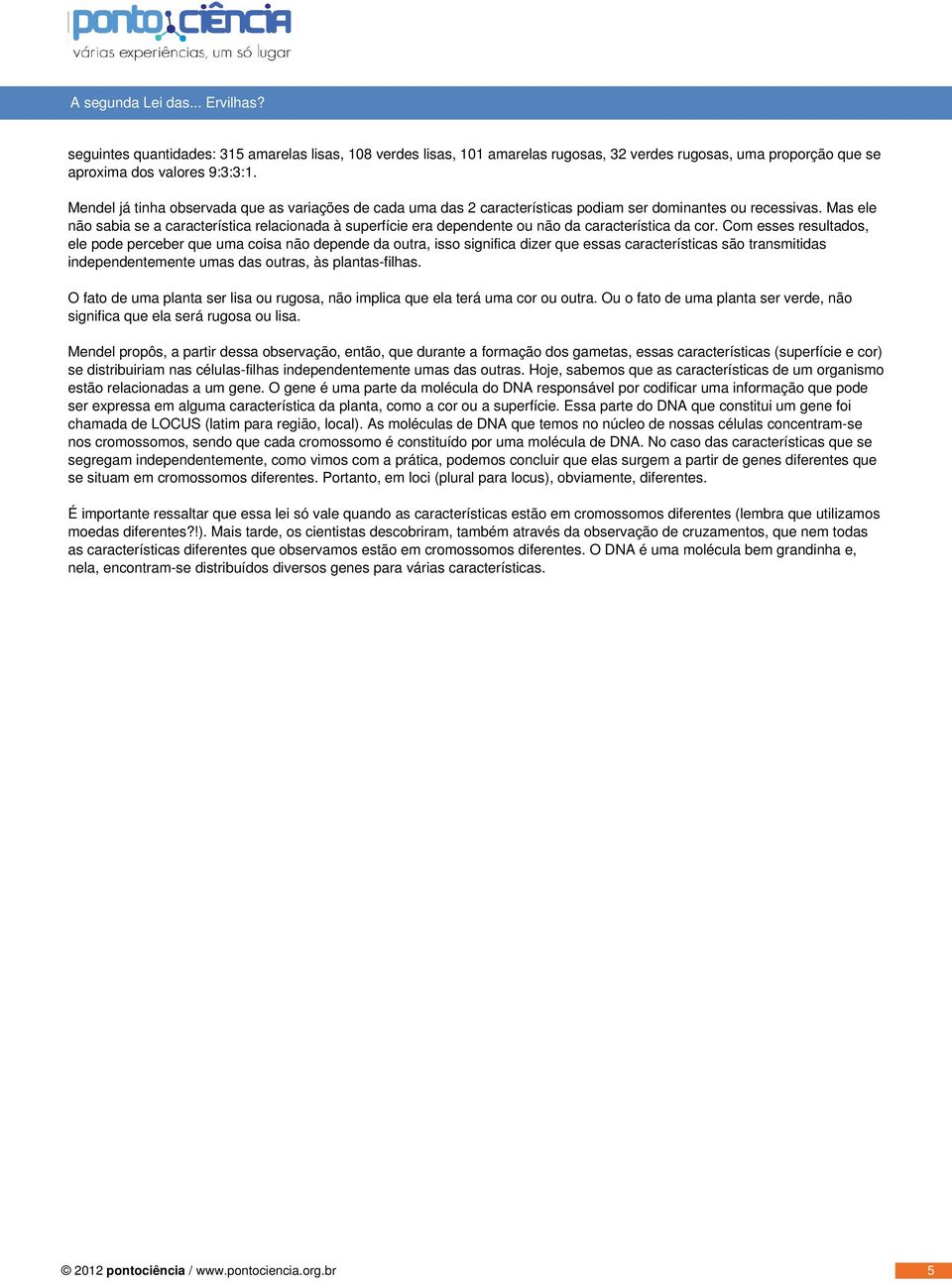 ponto ciência
várias experiências, um só lugar

A segunda Lei das... Ervilhas?

seguintes quantidades: 315 amarelas lisas, 108 verdes lisas, 101 amarelas rugosas, 32 verdes rugosas, uma proporção que se aproxima dos valores 9:3:3:1.

Mendel já tinha observada que as variações de cada uma das 2 características podiam ser dominantes ou recessivas. Mas ele não sabia se a característica relacionada à superfície era dependente ou não da característica da cor. Com esses resultados, ele pode perceber que uma coisa não depende da outra, isso significa dizer que essas características são transmitidas independentemente umas das outras, às plantas-filhas.

O fato de uma planta ser lisa ou rugosa, não implica que ela terá uma cor ou outra. Ou o fato de uma planta ser verde, não significa que ela será rugosa ou lisa.

Mendel propôs, a partir dessa observação, então, que durante a formação dos gametas, essas características (superfície e cor) se distribuiriam nas células-filhas independentemente umas das outras. Hoje, sabemos que as características de um organismo estão relacionadas a um gene. O gene é uma parte da molécula do DNA responsável por codificar uma informação que pode ser expressa em alguma característica da planta, como a cor ou a superfície. Essa parte do DNA que constitui um gene foi chamada de LOCUS (latim para região, local). As moléculas de DNA que temos no núcleo de nossas células concentram-se nos cromossomos, sendo que cada cromossomo é constituído por uma molécula de DNA. No caso das características que se segregam independentemente, como vimos com a prática, podemos concluir que elas surgem a partir de genes diferentes que se situam em cromossomos diferentes. Portanto, em loci (plural para locus), obviamente, diferentes.

É importante ressaltar que essa lei só vale quando as características estão em cromossomos diferentes (lembra que utilizamos moedas diferentes?!). Mais tarde, os cientistas descobriram, também através da observação de cruzamentos, que nem todas as características diferentes que observamos estão em cromossomos diferentes. O DNA é uma molécula bem grandinha e, nela, encontram-se distribuídos diversos genes para várias características.

© 2012 pontociência / www.pontociencia.org.br

5